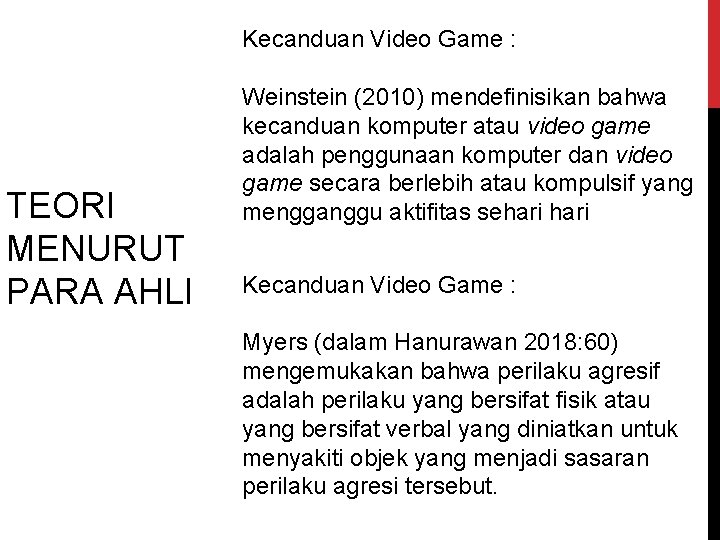 TEORI MENURUT PARA AHLI

Kecanduan Video Game :

Weinstein (2010) mendefinisikan bahwa kecanduan komputer atau video game adalah penggunaan komputer dan video game secara berlebih atau kompulsif yang mengganggu aktifitas sehari hari

Kecanduan Video Game :

Myers (dalam Hanurawan 2018:60) mengemukakan bahwa perilaku agresif adalah perilaku yang bersifat fisik atau yang bersifat verbal yang diniatkan untuk menyakiti objek yang menjadi sasaran perilaku agresi tersebut.